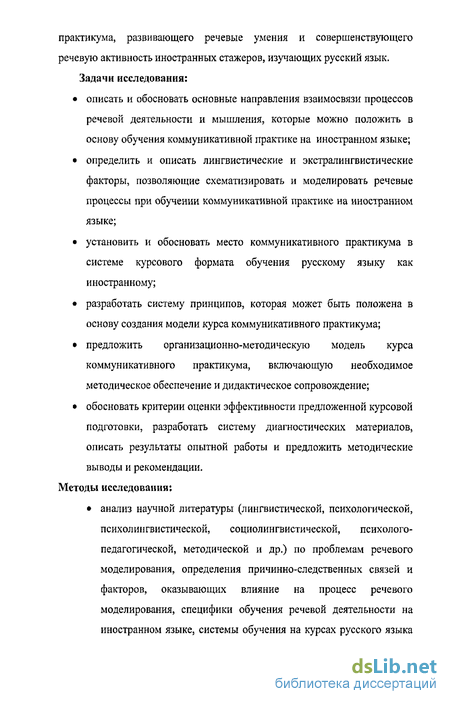 практикума, развивающего речевые умения и совершенствующего речевую активность иностранных стажеров, изучающих русский язык.

Задачи исследования:

• описать и обосновать основные направления взаимосвязи процессов речевой деятельности и мышления, которые можно положить в основу обучения коммуникативной практике на иностранном языке;

• определить и описать лингвистические и экстралингвистические факторы, позволяющие схематизировать и моделировать речевые процессы при обучении коммуникативной практике на иностранном языке;

• установить и обосновать место коммуникативного практикума в системе курсового формата обучения русскому языку как иностранному;

• разработать систему принципов, которая может быть положена в основу создания модели курса коммуникативного практикума;

• предложить организационно-методическую модель курса коммуникативного практикума, включающую необходимое методическое обеспечение и дидактическое сопровождение;

• обосновать критерии оценки эффективности предложенной курсовой подготовки, разработать систему диагностических материалов, описать результаты опытной работы и предложить методические выводы и рекомендации.

Методы исследования:

• анализ научной литературы (лингвистической, психологической, психолингвистической, социолингвистической, психолого-педагогической, методической и др.) по проблемам речевого моделирования, определения причинно-следственных связей и факторов, оказывающих влияние на процесс речевого моделирования, специфики обучения речевой деятельности на иностранном языке, системы обучения на курсах русского языка

dsLib.net
библиотека диссертаций